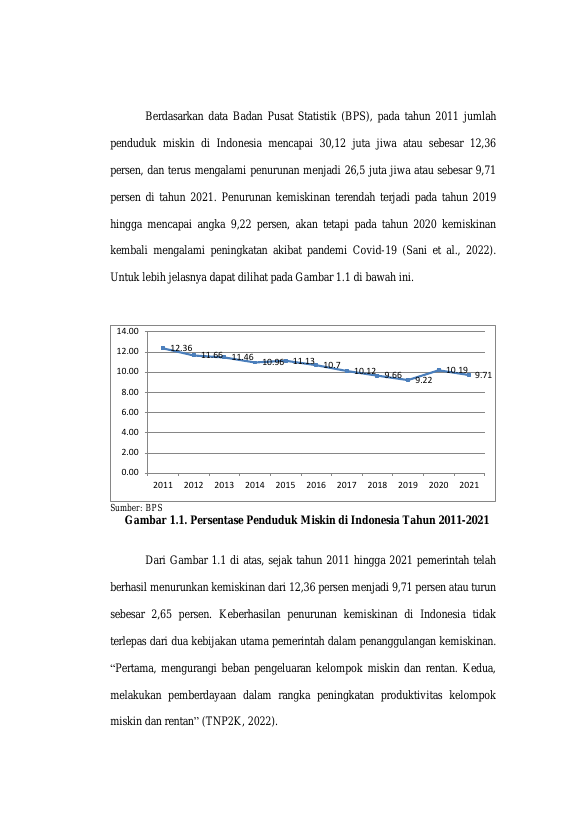 Berdasarkan data Badan Pusat Statistik (BPS), pada tahun 2011 jumlah penduduk miskin di Indonesia mencapai 30,12 juta jiwa atau sebesar 12,36 persen, dan terus mengalami penurunan menjadi 26,5 juta jiwa atau sebesar 9,71 persen di tahun 2021. Penurunan kemiskinan terendah terjadi pada tahun 2019 hingga mencapai angka 9,22 persen, akan tetapi pada tahun 2020 kemiskinan kembali mengalami peningkatan akibat pandemi Covid-19 (Sani et al., 2022). Untuk lebih jelasnya dapat dilihat pada Gambar 1.1 di bawah ini.

14.00
12.00
10.00
8.00
6.00
4.00
2.00
0.00
12.36
11.66
11.46
10.96
11.13
10.7
10.12
9.66
9.22
10.19
9.71
2011 2012 2013 2014 2015 2016 2017 2018 2019 2020 2021

Sumber: BPS
Gambar 1.1. Persentase Penduduk Miskin di Indonesia Tahun 2011-2021

Dari Gambar 1.1 di atas, sejak tahun 2011 hingga 2021 pemerintah telah berhasil menurunkan kemiskinan dari 12,36 persen menjadi 9,71 persen atau turun sebesar 2,65 persen. Keberhasilan penurunan kemiskinan di Indonesia tidak terlepas dari dua kebijakan utama pemerintah dalam penanggulangan kemiskinan. “Pertama, mengurangi beban pengeluaran kelompok miskin dan rentan. Kedua, melakukan pemberdayaan dalam rangka peningkatan produktivitas kelompok miskin dan rentan” (TNP2K, 2022).